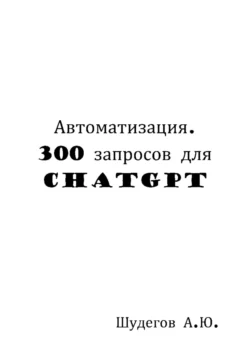 Автоматизация.
300 запросов для
CHATGPT

Шудегов А.Ю.